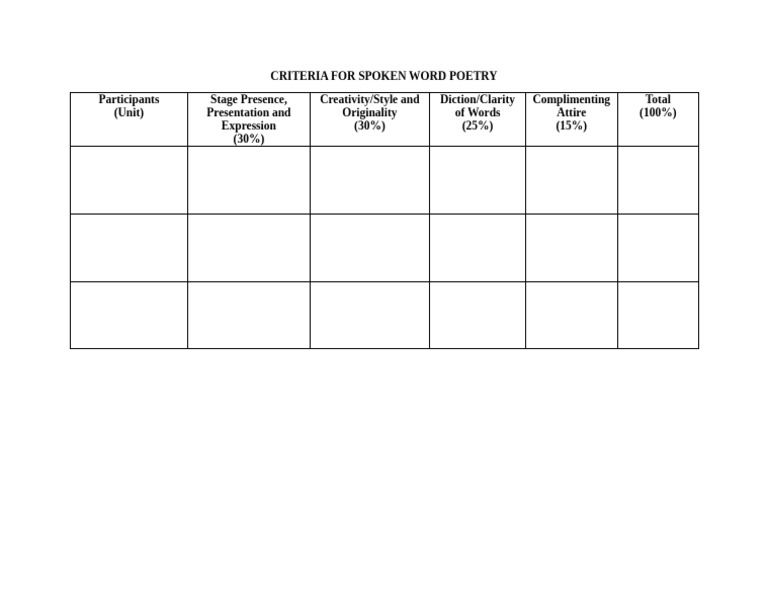 CRITERIA FOR SPOKEN WORD POETRY

| Participants (Unit) | Stage Presence, Presentation and Expression (30%) | Creativity/Style and Originality (30%) | Diction/Clarity of Words (25%) | Complimenting Attire (15%) | Total (100%) |
|---|---|---|---|---|---|
| | | | | | |
| | | | | | |
| | | | | | |